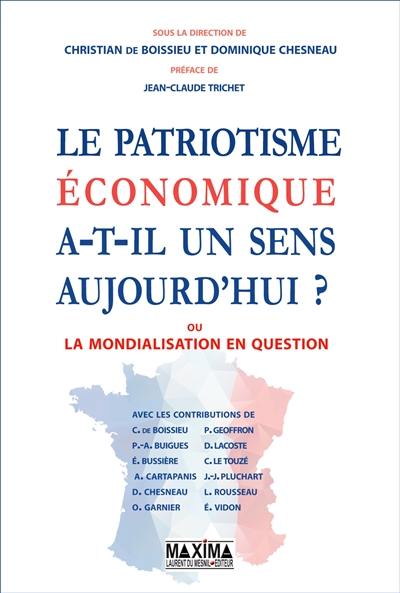 SOUS LA DIRECTION DE
CHRISTIAN DE BOISSIEU ET DOMINIQUE CHESNEAU
PRÉFACE DE
JEAN-CLAUDE TRICHET

LE PATRIOTISME ÉCONOMIQUE A-T-IL UN SENS AUJOURD'HUI ?

OU
LA MONDIALISATION EN QUESTION

AVEC LES CONTRIBUTIONS DE
C. DE BOISSIEU
P.-A. BUIGUES
É. BUSSIÈRE
A. CARTAPANIS
D. CHESNEAU
O. GARNIER
P. GEOFFRON
D. LACOSTE
C. LE TOUZÉ
J.-J. PLUCHART
L. ROUSSEAU
É. VIDON

MAXIMA
LAURENT DU MESNIL ÉDITEUR